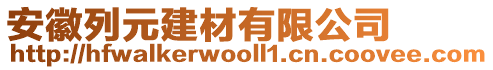 安徽列元建材有限公司
http://hfwalkerwooll1.cn.coovee.com